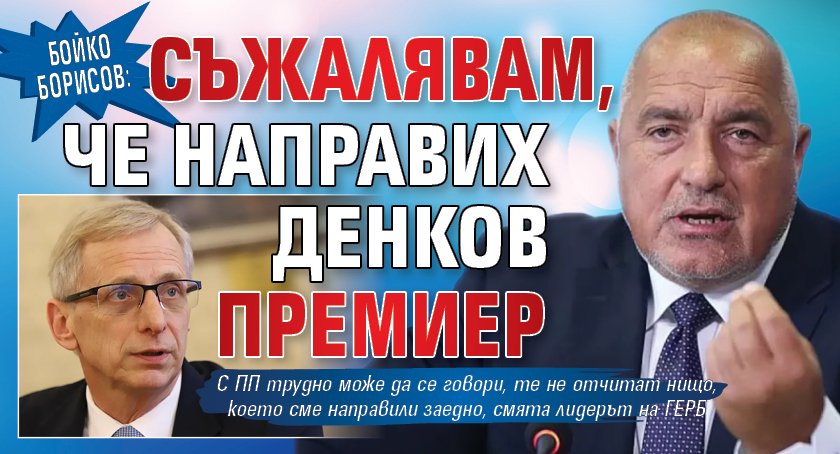 БОЙКО БОРИСОВ: СЪЖАЛЯВАМ, ЧЕ НАПРАВИХ ДЕНКОВ ПРЕМИЕР

С ПП трудно може да се говори, те не отчитат нищо, което сме направили заедно, смята лидерът на ГЕРБ